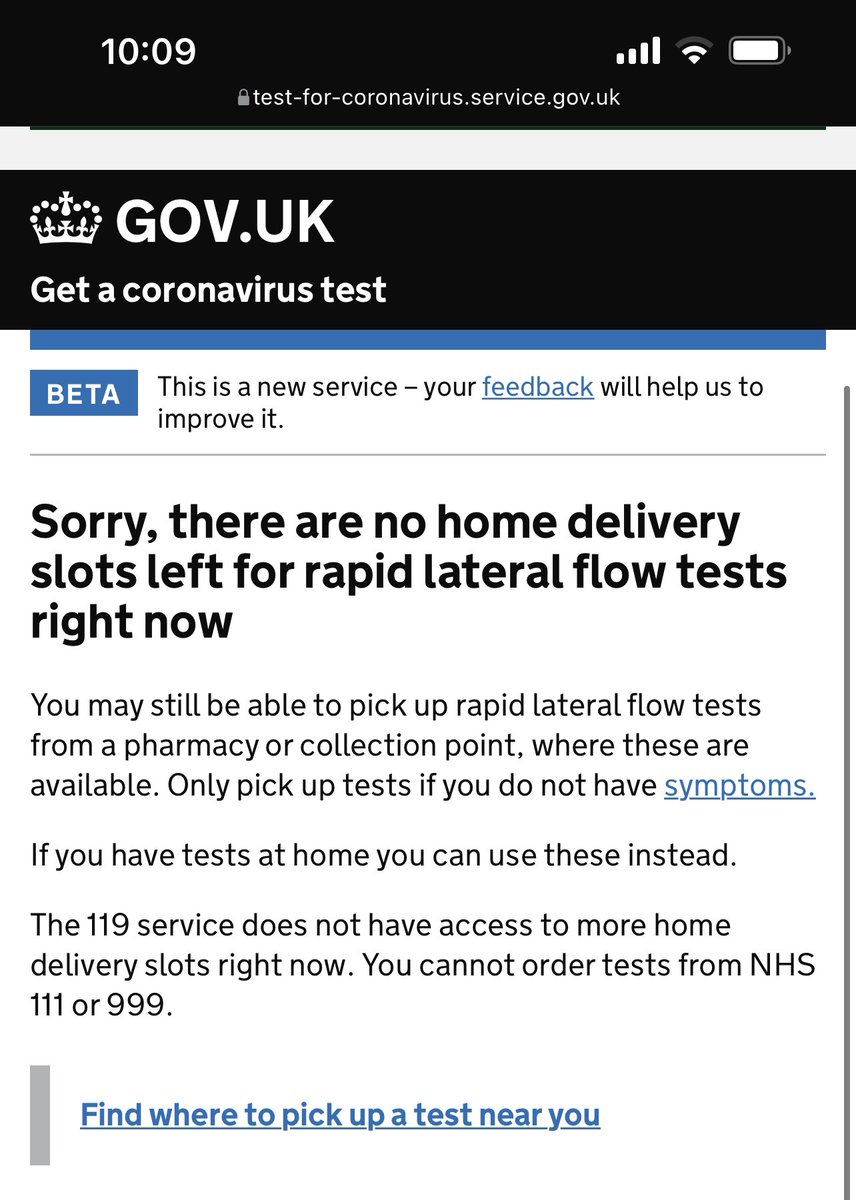 10:09

test-for-coronavirus.service.gov.uk

GOV.UK

Get a coronavirus test

BETA This is a new service – your feedback will help us to improve it.

Sorry, there are no home delivery slots left for rapid lateral flow tests right now

You may still be able to pick up rapid lateral flow tests from a pharmacy or collection point, where these are available. Only pick up tests if you do not have symptoms.

If you have tests at home you can use these instead.

The 119 service does not have access to more home delivery slots right now. You cannot order tests from NHS 111 or 999.

Find where to pick up a test near you